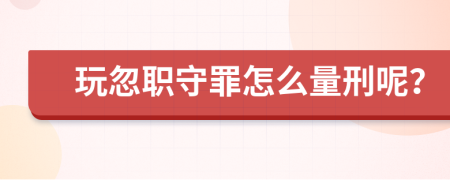 玩忽职守罪怎么量刑呢?